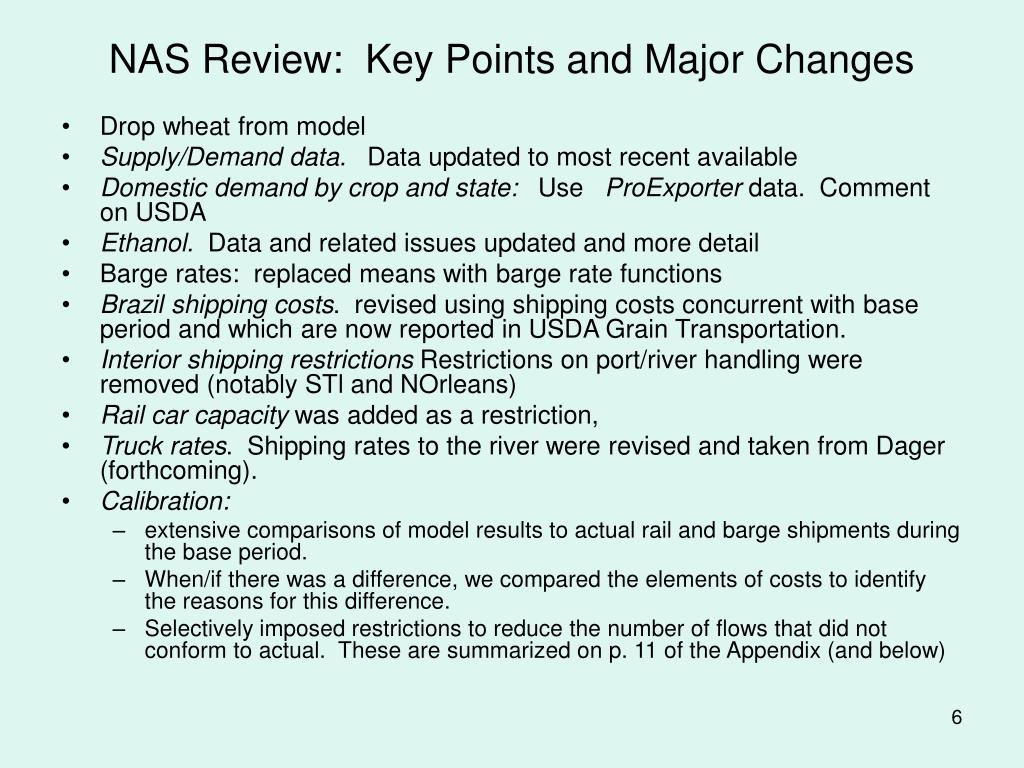 NAS Review: Key Points and Major Changes

• Drop wheat from model
• Supply/Demand data. Data updated to most recent available
• Domestic demand by crop and state: Use ProExporter data. Comment on USDA
• Ethanol. Data and related issues updated and more detail
• Barge rates: replaced means with barge rate functions
• Brazil shipping costs. revised using shipping costs concurrent with base period and which are now reported in USDA Grain Transportation.
• Interior shipping restrictions Restrictions on port/river handling were removed (notably STl and NOrleans)
• Rail car capacity was added as a restriction,
• Truck rates. Shipping rates to the river were revised and taken from Dager (forthcoming).
• Calibration:
– extensive comparisons of model results to actual rail and barge shipments during the base period.
– When/if there was a difference, we compared the elements of costs to identify the reasons for this difference.
– Selectively imposed restrictions to reduce the number of flows that did not conform to actual. These are summarized on p. 11 of the Appendix (and below)

6